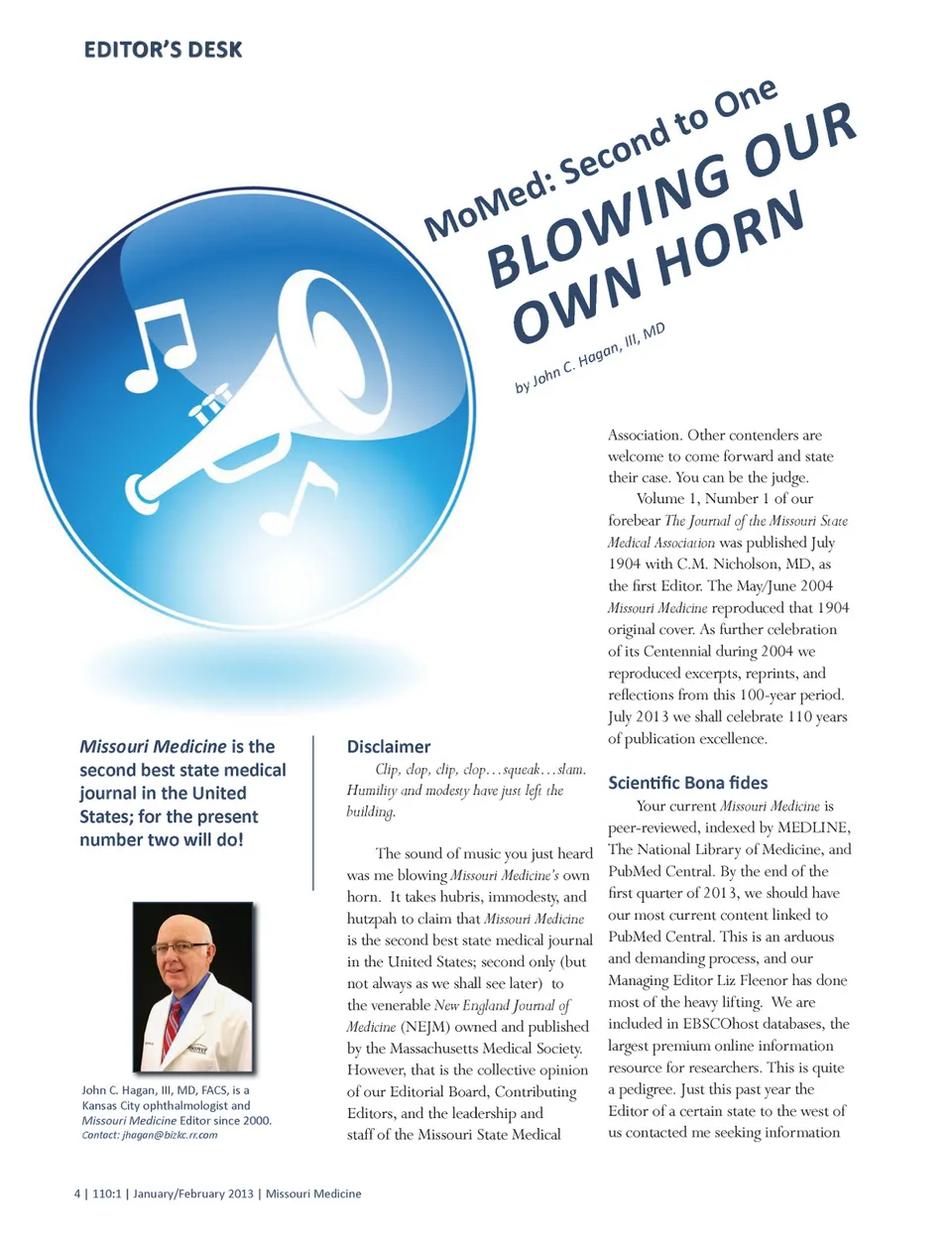 EDITOR'S DESK

MoMed: Second to One

BLOWING OUR OWN HORN

by John C. Hagan, III, MD

Missouri Medicine is the second best state medical journal in the United States; for the present number two will do!

John C. Hagan, III, MD, FACS, is a Kansas City ophthalmologist and Missouri Medicine Editor since 2000.
Contact: jhagan@bizkc.rr.com

Disclaimer

Clip, clop, clip, clop…squeak…slam. Humility and modesty have just left the building.

The sound of music you just heard was me blowing Missouri Medicine's own horn. It takes hubris, immodesty, and hutzpah to claim that Missouri Medicine is the second best state medical journal in the United States; second only (but not always as we shall see later) to the venerable New England Journal of Medicine (NEJM) owned and published by the Massachusetts Medical Society. However, that is the collective opinion of our Editorial Board, Contributing Editors, and the leadership and staff of the Missouri State Medical Association. Other contenders are welcome to come forward and state their case. You can be the judge.

Volume 1, Number 1 of our forebear The Journal of the Missouri State Medical Association was published July 1904 with C.M. Nicholson, MD, as the first Editor. The May/June 2004 Missouri Medicine reproduced that 1904 original cover. As further celebration of its Centennial during 2004 we reproduced excerpts, reprints, and reflections from this 100-year period. July 2013 we shall celebrate 110 years of publication excellence.

Scientific Bona fides

Your current Missouri Medicine is peer-reviewed, indexed by MEDLINE, The National Library of Medicine, and PubMed Central. By the end of the first quarter of 2013, we should have our most current content linked to PubMed Central. This is an arduous and demanding process, and our Managing Editor Liz Fleenor has done most of the heavy lifting. We are included in EBSCOhost databases, the largest premium online information resource for researchers. This is quite a pedigree. Just this past year the Editor of a certain state to the west of us contacted me seeking information

4 | 110:1 | January/February 2013 | Missouri Medicine